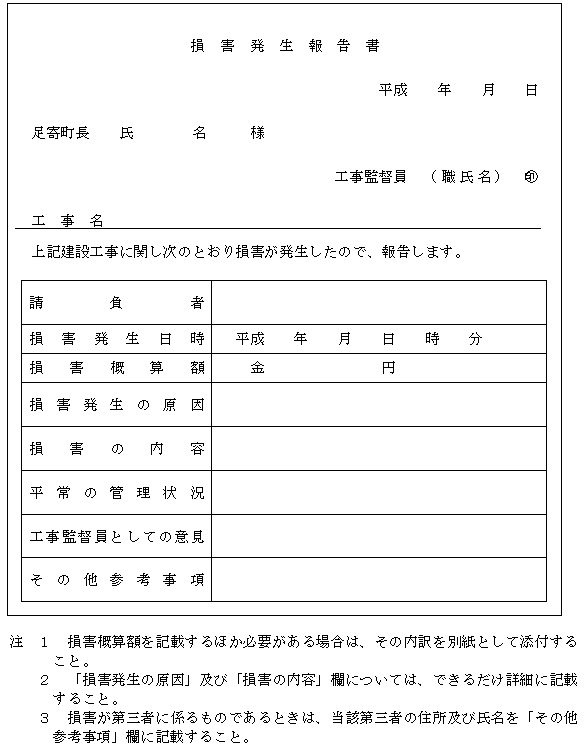 損害発生報告書

平成　年　月　日

足寄町長　氏　名　様

工事監督員　（職氏名）　㊞

工事名

上記建設工事に関し次のとおり損害が発生したので、報告します。

| 請負者 | |
|---|---|
| 損害発生日時 | 平成　年　月　日　時　分 |
| 損害概算額 | 金　　円 |
| 損害発生の原因 | |
| 損害の内容 | |
| 平常の管理状況 | |
| 工事監督員としての意見 | |
| その他参考事項 | |

注　1　損害概算額を記載するほか必要がある場合は、その内訳を別紙として添付すること。
2　「損害発生の原因」及び「損害の内容」欄については、できるだけ詳細に記載すること。
3　損害が第三者に係るものであるときは、当該第三者の住所及び氏名を「その他参考事項」欄に記載すること。